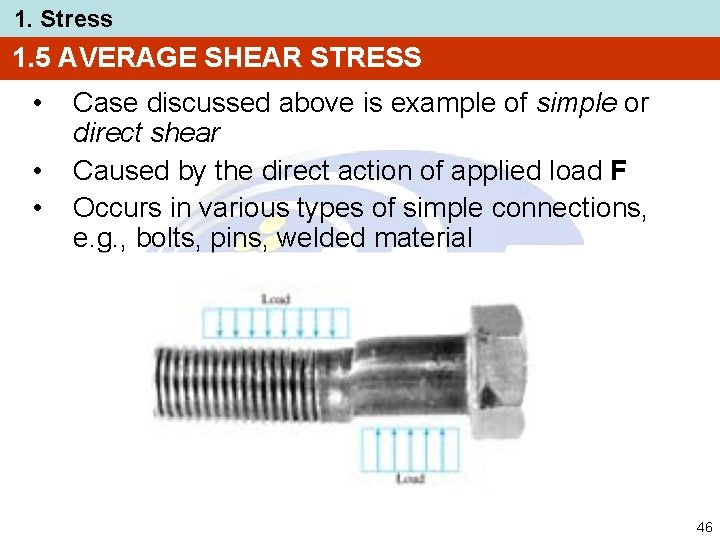 1. Stress

1.5 AVERAGE SHEAR STRESS

• Case discussed above is example of simple or direct shear
• Caused by the direct action of applied load F
• Occurs in various types of simple connections, e.g., bolts, pins, welded material

Load

Load

46